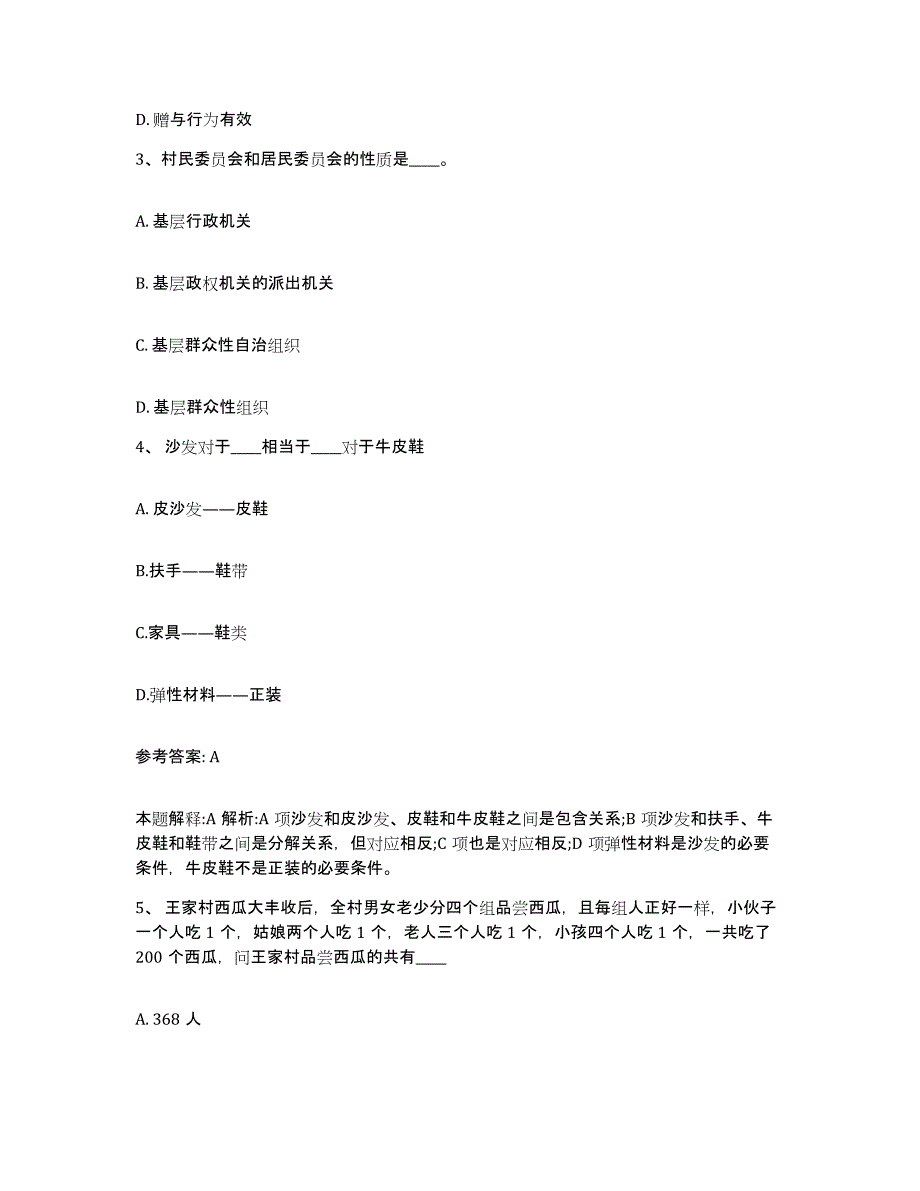 D. 赠与行为有效

3、村民委员会和居民委员会的性质是____。

A. 基层行政机关

B. 基层政权机关的派出机关

C. 基层群众性自治组织

D. 基层群众性组织

4、 沙发对于____相当于____对于牛皮鞋

A. 皮沙发——皮鞋

B.扶手——鞋带

C.家具——鞋类

D.弹性材料——正装

参考答案: A

本题解释:A 解析:A 项沙发和皮沙发、皮鞋和牛皮鞋之间是包含关系;B 项沙发和扶手、牛皮鞋和鞋带之间是分解关系，但对应相反;C 项也是对应相反;D 项弹性材料是沙发的必要条件，牛皮鞋不是正装的必要条件。

5、 王家村西瓜大丰收后，全村男女老少分四个组品尝西瓜，且每组人正好一样，小伙子一个人吃 1 个，姑娘两个人吃 1 个，老人三个人吃 1 个，小孩四个人吃 1 个，一共吃了 200 个西瓜，问王家村品尝西瓜的共有____

A. 368 人